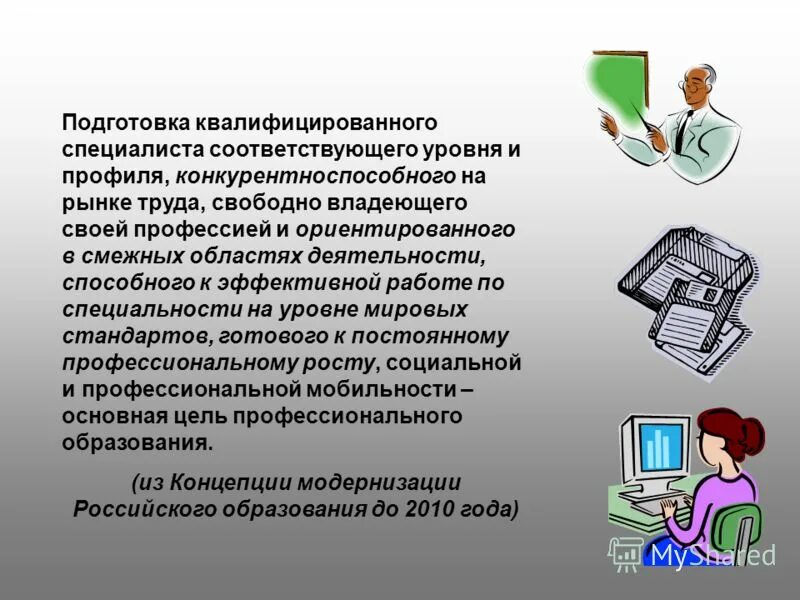 Подготовка квалифицированного специалиста соответствующего уровня и профиля, конкурентноспособного на рынке труда, свободно владеющего своей профессией и ориентированного в смежных областях деятельности, способного к эффективной работе по специальности на уровне мировых стандартов, готового к постоянному профессиональному росту, социальной и профессиональной мобильности – основная цель профессионального образования.

(из Концепции модернизации Российского образования до 2010 года)

MyShared